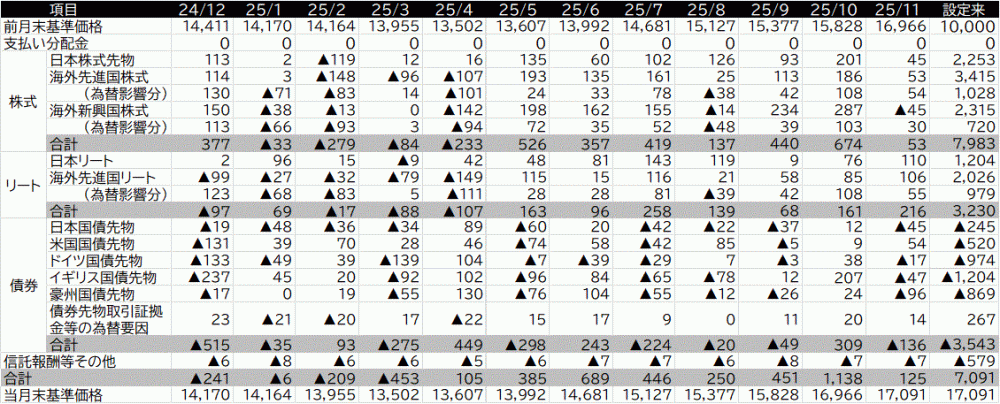 | 項目 | | 24/12 | 25/1 | 25/2 | 25/3 | 25/4 | 25/5 | 25/6 | 25/7 | 25/8 | 25/9 | 25/10 | 25/11 | 設定来 |
|---|---|---|---|---|---|---|---|---|---|---|---|---|---|---|
| 前月末基準価格 | | 14,411 | 14,170 | 14,164 | 13,955 | 13,502 | 13,607 | 13,992 | 14,681 | 15,127 | 15,377 | 15,828 | 16,966 | 10,000 |
| 支払い分配金 | | 0 | 0 | 0 | 0 | 0 | 0 | 0 | 0 | 0 | 0 | 0 | 0 | 0 |
| 株式 | 日本株式先物 | 113 | 2 | ▲119 | 12 | 16 | 135 | 60 | 102 | 126 | 93 | 201 | 45 | 2,253 |
| | 海外先進国株式 | 114 | 3 | ▲148 | ▲96 | ▲107 | 193 | 135 | 161 | 25 | 113 | 186 | 53 | 3,415 |
| | （為替影響分） | 130 | ▲71 | ▲83 | 14 | ▲101 | 24 | 33 | 78 | ▲38 | 42 | 108 | 54 | 1,028 |
| | 海外新興国株式 | 150 | ▲38 | ▲13 | 0 | ▲142 | 198 | 162 | 155 | ▲14 | 234 | 287 | ▲45 | 2,315 |
| | （為替影響分） | 113 | ▲66 | ▲93 | 3 | ▲94 | 72 | 35 | 52 | ▲48 | 39 | 103 | 30 | 720 |
| | 合計 | 377 | ▲33 | ▲279 | ▲84 | ▲233 | 526 | 357 | 419 | 137 | 440 | 674 | 53 | 7,983 |
| リート | 日本リート | 2 | 96 | 15 | ▲9 | 42 | 48 | 81 | 143 | 119 | 9 | 76 | 110 | 1,204 |
| | 海外先進国リート | ▲99 | ▲27 | ▲32 | ▲79 | ▲149 | 115 | 15 | 116 | 21 | 58 | 85 | 106 | 2,026 |
| | （為替影響分） | 123 | ▲68 | ▲83 | 5 | ▲111 | 28 | 28 | 81 | ▲39 | 42 | 108 | 55 | 979 |
| | 合計 | ▲97 | 69 | ▲17 | ▲88 | ▲107 | 163 | 96 | 258 | 139 | 68 | 161 | 216 | 3,230 |
| 債券 | 日本国債先物 | ▲19 | ▲48 | ▲36 | ▲34 | 89 | ▲60 | 20 | ▲42 | ▲22 | ▲37 | 12 | ▲45 | ▲245 |
| | 米国国債先物 | ▲131 | 39 | 70 | 28 | 46 | ▲74 | 58 | ▲42 | 85 | ▲5 | 9 | 54 | ▲520 |
| | ドイツ国債先物 | ▲133 | ▲49 | 39 | ▲139 | 104 | ▲7 | ▲39 | ▲29 | 7 | ▲3 | 38 | ▲17 | ▲974 |
| | イギリス国債先物 | ▲237 | 45 | 20 | ▲92 | 102 | ▲96 | 84 | ▲65 | ▲78 | 12 | 207 | ▲47 | ▲1,204 |
| | 豪州国債先物 | ▲17 | 0 | 19 | ▲55 | 130 | ▲76 | 104 | ▲55 | ▲12 | ▲26 | 24 | ▲96 | ▲869 |
| | 債券先物取引証拠金等の為替要因 | 23 | ▲21 | ▲20 | 17 | ▲22 | 15 | 17 | 9 | 0 | 11 | 20 | 14 | 267 |
| | 合計 | ▲515 | ▲35 | 93 | ▲275 | 449 | ▲298 | 243 | ▲224 | ▲20 | ▲49 | 309 | ▲136 | ▲3,543 |
| 信託報酬等その他 | | ▲6 | ▲8 | ▲6 | ▲6 | ▲5 | ▲6 | ▲7 | ▲7 | ▲6 | ▲8 | ▲7 | ▲7 | ▲579 |
| 合計 | | ▲241 | ▲6 | ▲209 | ▲453 | 105 | 385 | 689 | 446 | 250 | 451 | 1,138 | 125 | 7,091 |
| 当月末基準価格 | | 14,170 | 14,164 | 13,955 | 13,502 | 13,607 | 13,992 | 14,681 | 15,127 | 15,377 | 15,828 | 16,966 | 17,091 | 17,091 |